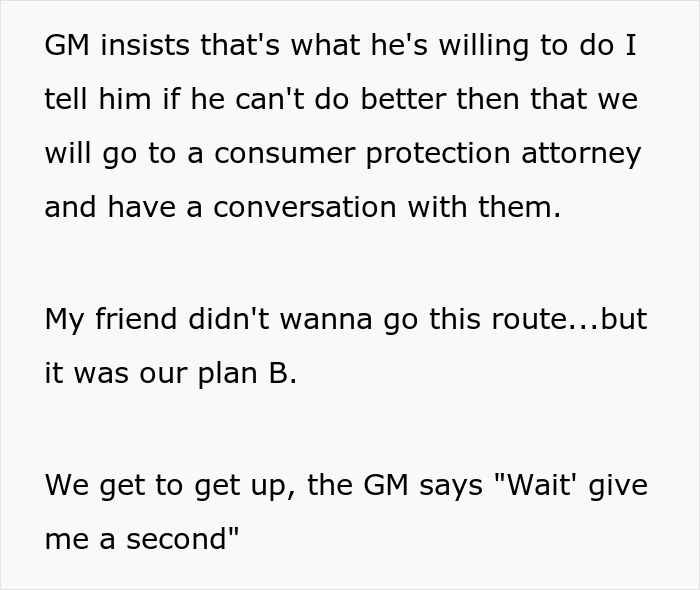 GM insists that's what he's willing to do I tell him if he can't do better then that we will go to a consumer protection attorney and have a conversation with them.

My friend didn't wanna go this route...but it was our plan B.

We get to get up, the GM says "Wait' give me a second"